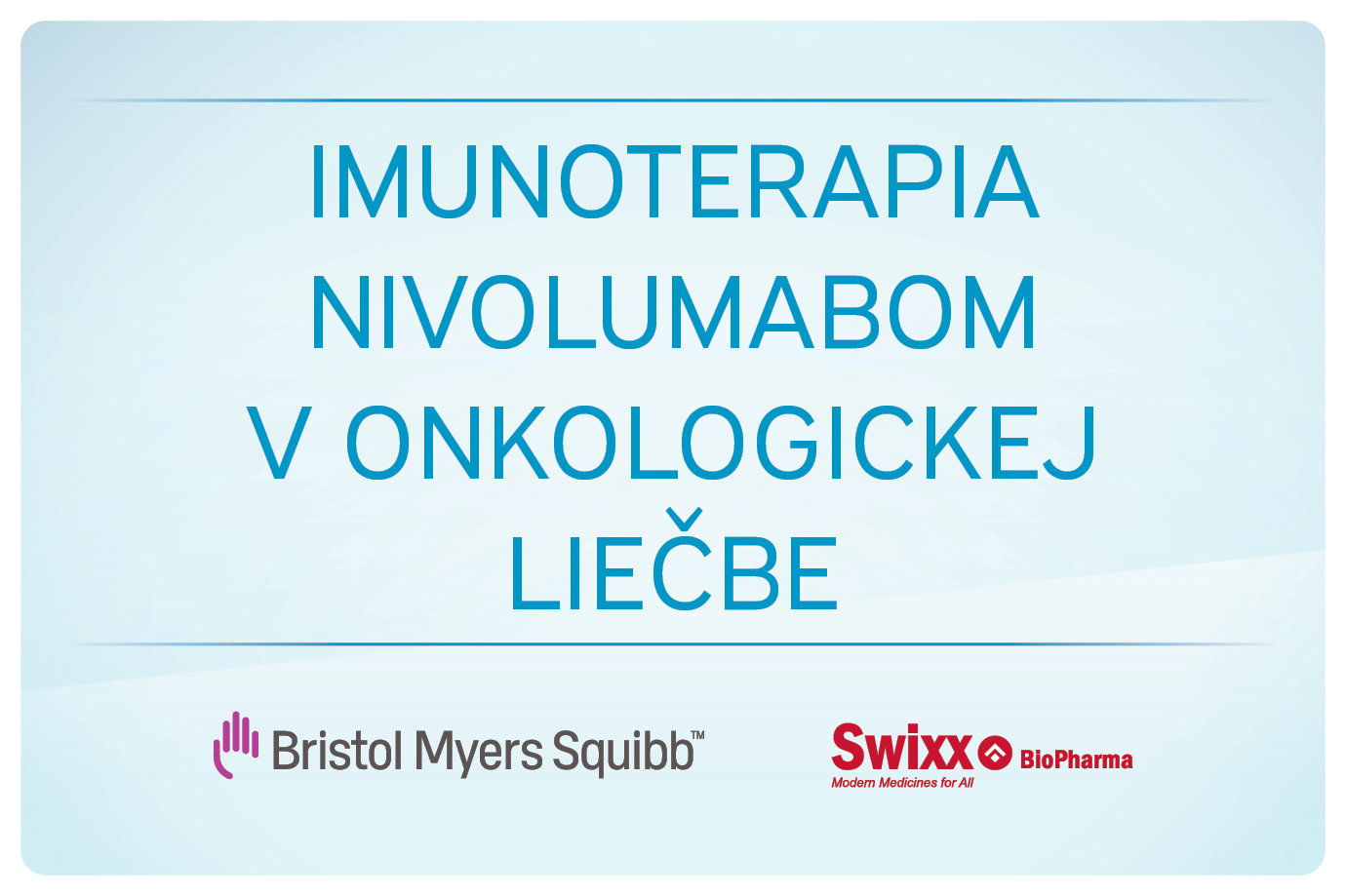 IMUNOTERAPIA NIVOLUMABOM V ONKOLOGICKEJ LIEČBE

Bristol Myers Squibb™

Swixx BioPharma
Modern Medicines for All